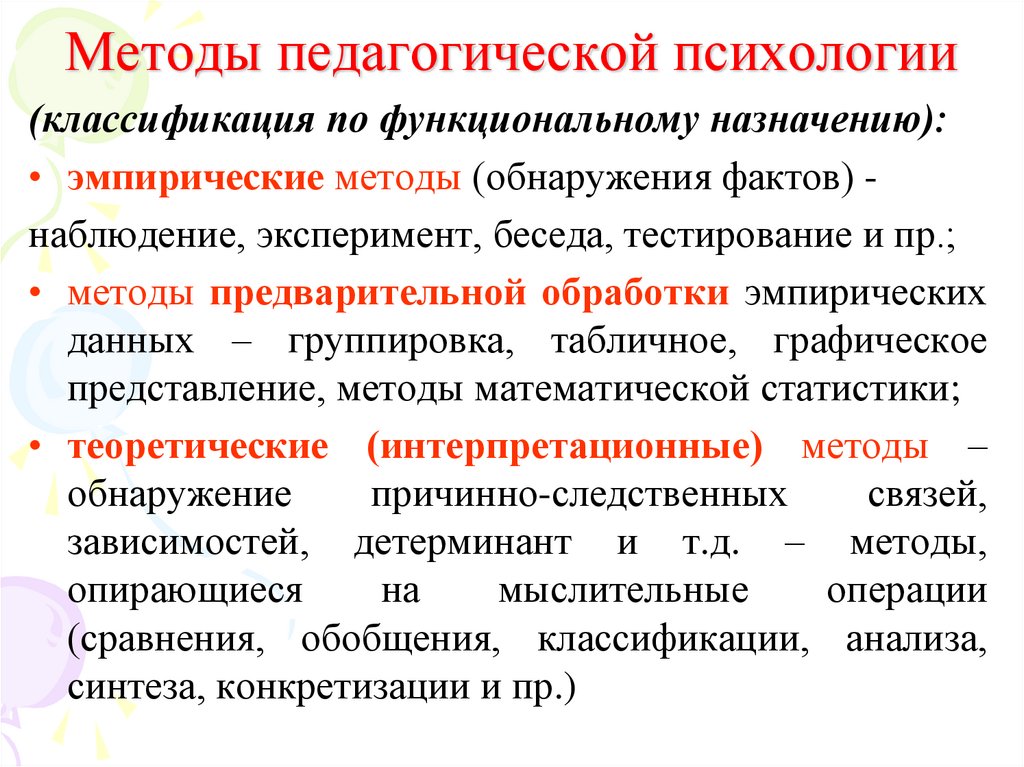 Методы педагогической психологии

(классификация по функциональному назначению):

• эмпирические методы (обнаружения фактов) - наблюдение, эксперимент, беседа, тестирование и пр.;

• методы предварительной обработки эмпирических данных – группировка, табличное, графическое представление, методы математической статистики;

• теоретические (интерпретационные) методы – обнаружение причинно-следственных связей, зависимостей, детерминант и т.д. – методы, опирающиеся на мыслительные операции (сравнения, обобщения, классификации, анализа, синтеза, конкретизации и пр.)